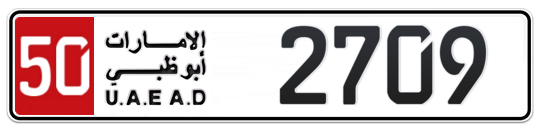 50
الإمارات
أبوظبي
U.A.E A.D
2709